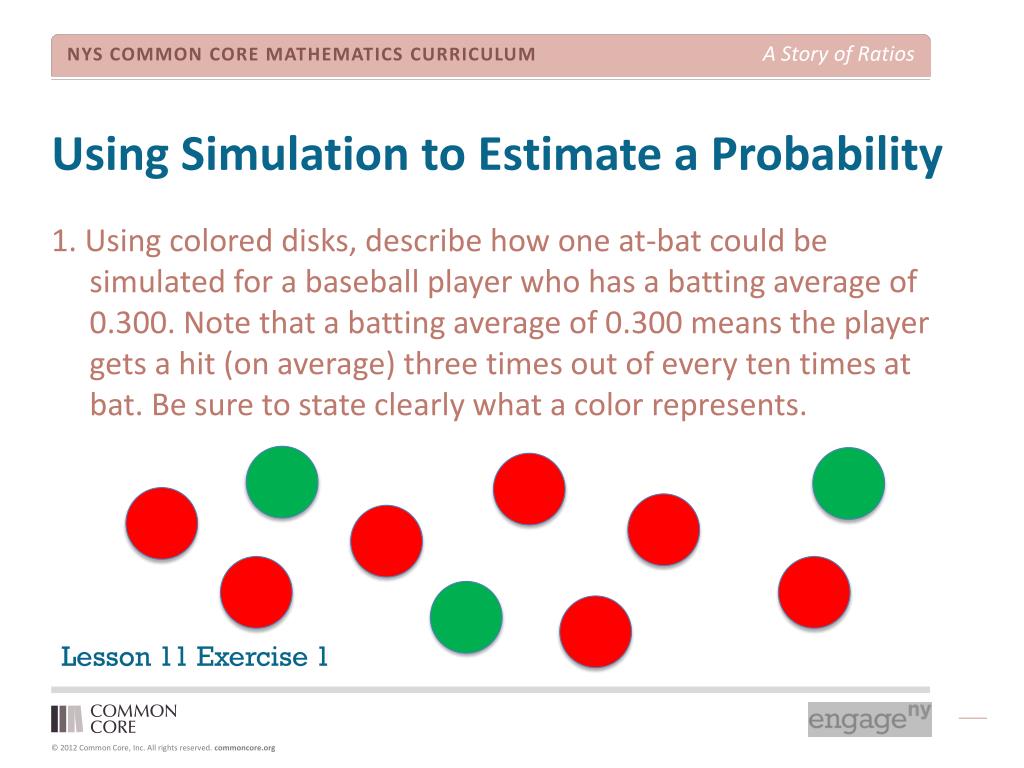 NYS COMMON CORE MATHEMATICS CURRICULUM

A Story of Ratios

Using Simulation to Estimate a Probability

1. Using colored disks, describe how one at-bat could be simulated for a baseball player who has a batting average of 0.300. Note that a batting average of 0.300 means the player gets a hit (on average) three times out of every ten times at bat. Be sure to state clearly what a color represents.

Lesson 11 Exercise 1

COMMON CORE

engage ny

© 2012 Common Core, Inc. All rights reserved. commoncore.org